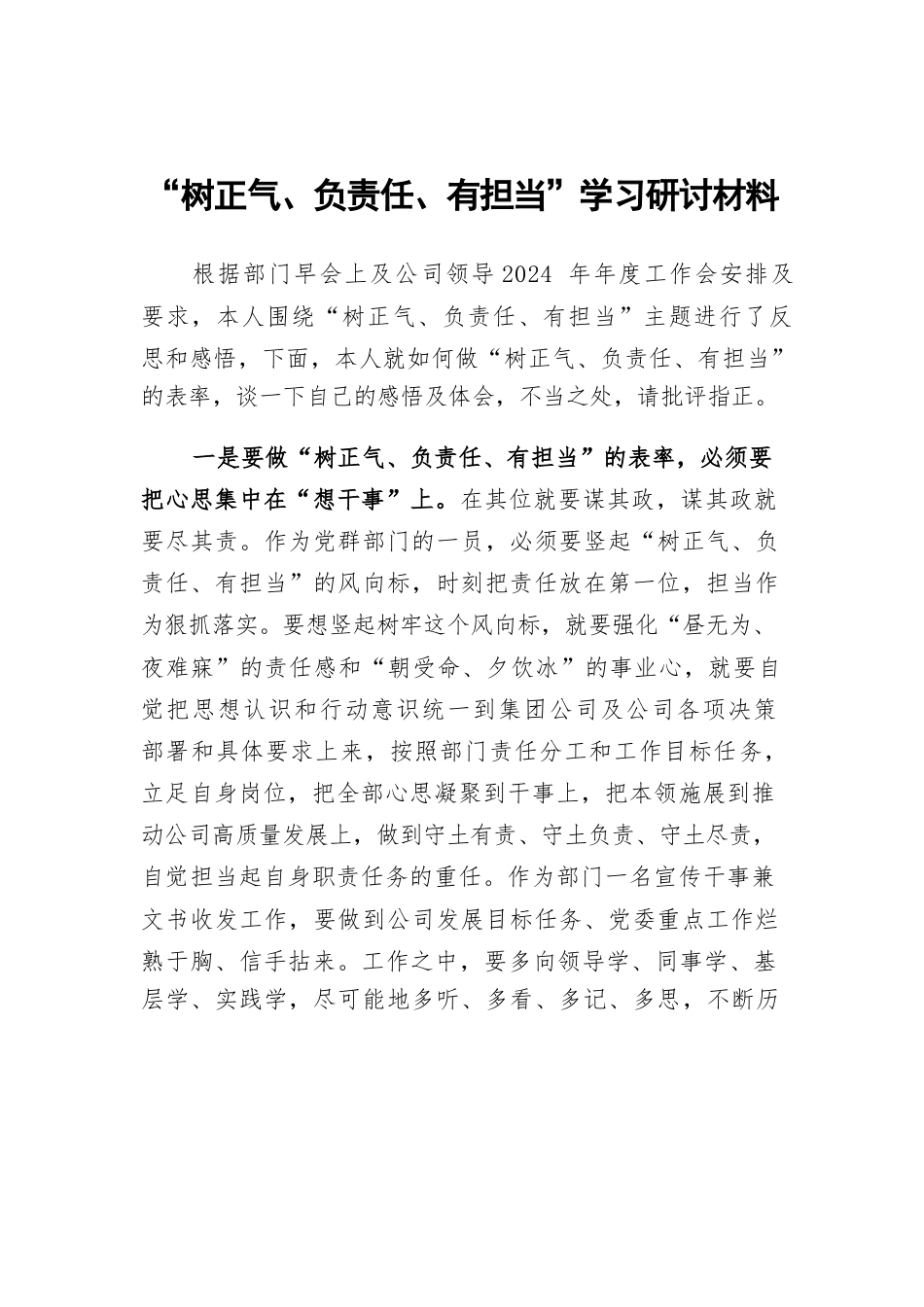 “树正气、负责任、有担当”学习研讨材料

根据部门早会上及公司领导2024 年年度工作会安排及要求，本人围绕“树正气、负责任、有担当”主题进行了反思和感悟，下面，本人就如何做“树正气、负责任、有担当”的表率，谈一下自己的感悟及体会，不当之处，请批评指正。

一是要做“树正气、负责任、有担当”的表率，必须要把心思集中在“想干事”上。在其位就要谋其政，谋其政就要尽其责。作为党群部门的一员，必须要竖起“树正气、负责任、有担当”的风向标，时刻把责任放在第一位，担当作为狠抓落实。要想竖起树牢这个风向标，就要强化“昼无为、夜难寐”的责任感和“朝受命、夕饮冰”的事业心，就要自觉把思想认识和行动意识统一到集团公司及公司各项决策部署和具体要求上来，按照部门责任分工和工作目标任务，立足自身岗位，把全部心思凝聚到干事上，把本领施展到推动公司高质量发展上，做到守土有责、守土负责、守土尽责，自觉担当起自身职责任务的重任。作为部门一名宣传干事兼文书收发工作，要做到公司发展目标任务、党委重点工作烂熟于胸、信手拈来。工作之中，要多向领导学、同事学、基层学、实践学，尽可能地多听、多看、多记、多思，不断历